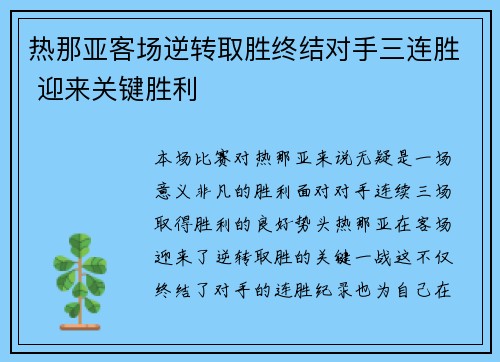 热那亚客场逆转取胜终结对手三连胜 迎来关键胜利

本场比赛对热那亚来说无疑是一场意义非凡的胜利面对对手连续三场取得胜利的良好势头热那亚在客场迎来了逆转取胜的关键一战这不仅终结了对手的连胜纪录也为自己在